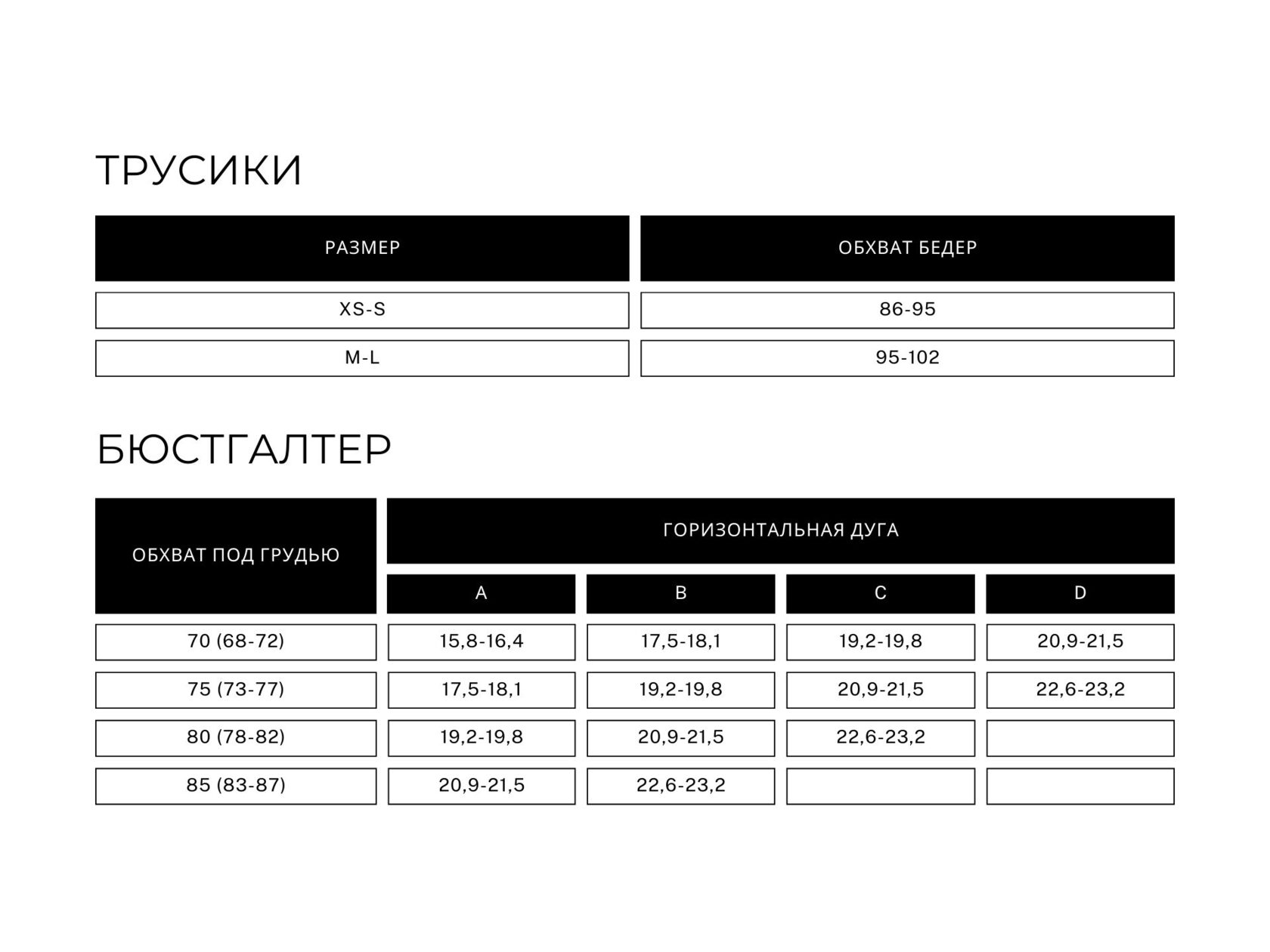 ТРУСИКИ

| РАЗМЕР | ОБХВАТ БЕДЕР |
|---|---|
| XS-S | 86-95 |
| M-L | 95-102 |

БЮСТГАЛТЕР

| ОБХВАТ ПОД ГРУДЬЮ | ГОРИЗОНТАЛЬНАЯ ДУГА | | | |
|---|---|---|---|---|
| | A | B | C | D |
| 70 (68-72) | 15,8-16,4 | 17,5-18,1 | 19,2-19,8 | 20,9-21,5 |
| 75 (73-77) | 17,5-18,1 | 19,2-19,8 | 20,9-21,5 | 22,6-23,2 |
| 80 (78-82) | 19,2-19,8 | 20,9-21,5 | 22,6-23,2 | |
| 85 (83-87) | 20,9-21,5 | 22,6-23,2 | | |